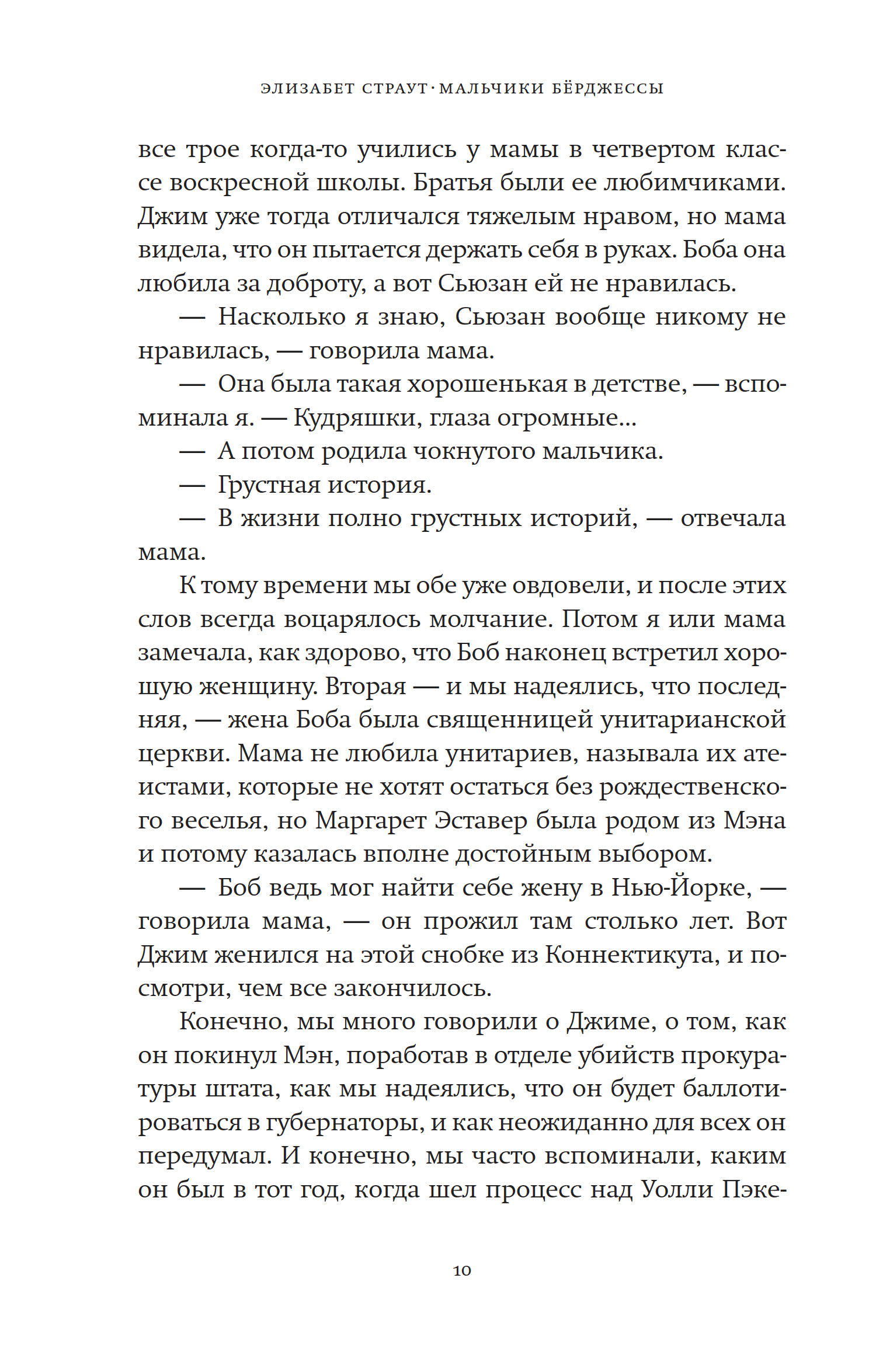 ЭЛИЗАБЕТ СТРАУТ · МАЛЬЧИКИ БЁРДЖЕССЫ

все трое когда-то учились у мамы в четвертом классе воскресной школы. Братья были ее любимчиками. Джим уже тогда отличался тяжелым нравом, но мама видела, что он пытается держать себя в руках. Боба она любила за доброту, а вот Сьюзан ей не нравилась.

— Насколько я знаю, Сьюзан вообще никому не нравилась, — говорила мама.

— Она была такая хорошенькая в детстве, — вспоминала я. — Кудряшки, глаза огромные...

— А потом родила чокнутого мальчика.

— Грустная история.

— В жизни полно грустных историй, — отвечала мама.

К тому времени мы обе уже овдовели, и после этих слов всегда воцарялось молчание. Потом я или мама замечала, как здорово, что Боб наконец встретил хорошую женщину. Вторая — и мы надеялись, что последняя, — жена Боба была священницей унитарианской церкви. Мама не любила унитариев, называла их атеистами, которые не хотят остаться без рождественского веселья, но Маргарет Эставер была родом из Мэна и потому казалась вполне достойным выбором.

— Боб ведь мог найти себе жену в Нью-Йорке, — говорила мама, — он прожил там столько лет. Вот Джим женился на этой снобке из Коннектикута, и посмотри, чем все закончилось.

Конечно, мы много говорили о Джиме, о том, как он покинул Мэн, поработав в отделе убийств прокуратуры штата, как мы надеялись, что он будет баллотироваться в губернаторы, и как неожиданно для всех он передумал. И конечно, мы часто вспоминали, каким он был в тот год, когда шел процесс над Уолли Пэке-

10